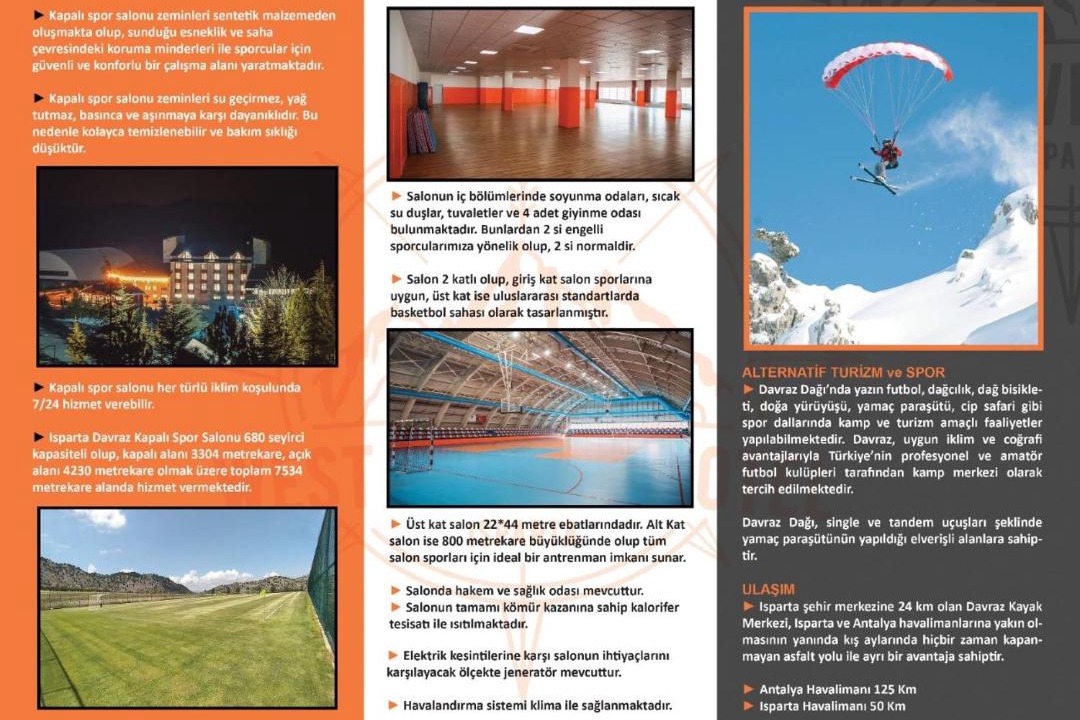 ► Kapalı spor salonu zeminleri sentetik malzemeden oluşmakta olup, sunduğu esneklik ve saha çevresindeki koruma minderleri ile sporcular için güvenli ve konforlu bir çalışma alanı yaratmaktadır.

► Kapalı spor salonu zeminleri su geçirmez, yağ tutmaz, basınca ve aşınmaya karşı dayanıklıdır. Bu nedenle kolayca temizlenebilir ve bakım sıklığı düşüktür.

► Kapalı spor salonu her türlü iklim koşulunda 7/24 hizmet verebilir.

► Isparta Davraz Kapalı Spor Salonu 680 seyirci kapasiteli olup, kapalı alanı 3304 metrekare, açık alanı 4230 metrekare olmak üzere toplam 7534 metrekare alanda hizmet vermektedir.

► Salonun iç bölümlerinde soyunma odaları, sıcak su duşlar, tuvaletler ve 4 adet giyinme odası bulunmaktadır. Bunlardan 2 si engelli sporcularımıza yönelik olup, 2 si normaldir.

► Salon 2 katlı olup, giriş kat salon sporlarına uygun, üst kat ise uluslararası standartlarda basketbol sahası olarak tasarlanmıştır.

► Üst kat salon 22*44 metre ebatlarındadır. Alt Kat salon ise 800 metrekare büyüklüğünde olup tüm salon sporları için ideal bir antrenman imkanı sunar.

► Salonda hakem ve sağlık odası mevcuttur.
► Salonun tamamı kömür kazanına sahip kalorifer tesisatı ile ısıtılmaktadır.

► Elektrik kesintilerine karşı salonun ihtiyaçlarını karşılayacak ölçekte jeneratör mevcuttur.

► Havalandırma sistemi klima ile sağlanmaktadır.

ALTERNATİF TURİZM ve SPOR
► Davraz Dağı'nda yazın futbol, dağcılık, dağ bisikleti, doğa yürüyüşü, yamaç paraşütü, cip safari gibi spor dallarında kamp ve turizm amaçlı faaliyetler yapılabilmektedir. Davraz, uygun iklim ve coğrafi avantajlarıyla Türkiye'nin profesyonel ve amatör futbol kulüpleri tarafından kamp merkezi olarak tercih edilmektedir.

Davraz Dağı, single ve tandem uçuşları şeklinde yamaç paraşütünün yapıldığı elverişli alanlara sahiptir.

ULAŞIM
► Isparta şehir merkezine 24 km olan Davraz Kayak Merkezi, Isparta ve Antalya havalimanlarına yakın olmasının yanında kış aylarında hiçbir zaman kapanmayan asfalt yolu ile ayrı bir avantaja sahiptir.

► Antalya Havalimanı 125 Km
► Isparta Havalimanı 50 Km